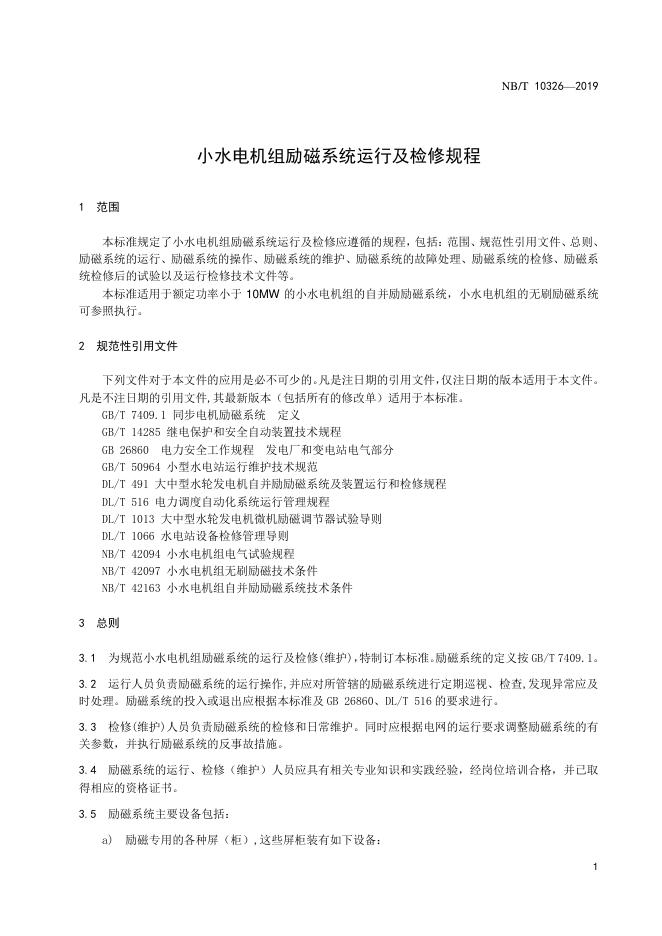 NB/T 10326—2019

小水电机组励磁系统运行及检修规程

1 范围

本标准规定了小水电机组励磁系统运行及检修应遵循的规程，包括：范围、规范性引用文件、总则、励磁系统的运行、励磁系统的操作、励磁系统的维护、励磁系统的故障处理、励磁系统的检修、励磁系统检修后的试验以及运行检修技术文件等。

本标准适用于额定功率小于 10MW 的小水电机组的自并励励磁系统，小水电机组的无刷励磁系统可参照执行。

2 规范性引用文件

下列文件对于本文件的应用是必不可少的。凡是注日期的引用文件，仅注日期的版本适用于本文件。凡是不注日期的引用文件，其最新版本（包括所有的修改单）适用于本标准。

GB/T 7409.1 同步电机励磁系统 定义
GB/T 14285 继电保护和安全自动装置技术规程
GB 26860 电力安全工作规程 发电厂和变电站电气部分
GB/T 50964 小型水电站运行维护技术规范
DL/T 491 大中型水轮发电机自并励励磁系统及装置运行和检修规程
DL/T 516 电力调度自动化系统运行管理规程
DL/T 1013 大中型水轮发电机微机励磁调节器试验导则
DL/T 1066 水电站设备检修管理导则
NB/T 42094 小水电机组电气试验规程
NB/T 42097 小水电机组无刷励磁技术条件
NB/T 42163 小水电机组自并励励磁系统技术条件

3 总则

3.1 为规范小水电机组励磁系统的运行及检修(维护)，特制订本标准。励磁系统的定义按 GB/T 7409.1。

3.2 运行人员负责励磁系统的运行操作，并应对所管辖的励磁系统进行定期巡视、检查，发现异常应及时处理。励磁系统的投入或退出应根据本标准及 GB 26860、DL/T 516 的要求进行。

3.3 检修(维护)人员负责励磁系统的检修和日常维护。同时应根据电网的运行要求调整励磁系统的有关参数，并执行励磁系统的反事故措施。

3.4 励磁系统的运行、检修（维护）人员应具有相关专业知识和实践经验，经岗位培训合格，并已取得相应的资格证书。

3.5 励磁系统主要设备包括：

a) 励磁专用的各种屏（柜），这些屏柜装有如下设备：

1